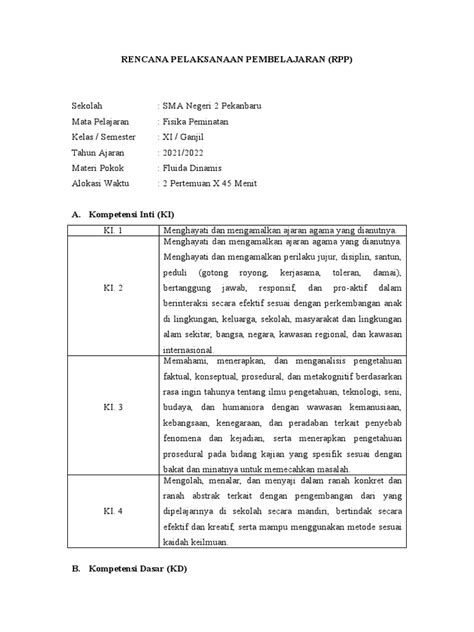 RENCANA PELAKSANAAN PEMBELAJARAN (RPP)

Sekolah : SMA Negeri 2 Pekanbaru
Mata Pelajaran : Fisika Peminatan
Kelas / Semester : XI / Ganjil
Tahun Ajaran : 2021/2022
Materi Pokok : Fluida Dinamis
Alokasi Waktu : 2 Pertemuan X 45 Menit

A. Kompetensi Inti (KI)

| KI. 1 | Menghayati dan mengamalkan ajaran agama yang dianutnya. |
|---|---|
| KI. 2 | Menghayati dan mengamalkan ajaran agama yang dianutnya. Menghayati dan mengamalkan perilaku jujur, disiplin, santun, peduli (gotong royong, kerjasama, toleran, damai), bertanggung jawab, responsif, dan pro-aktif dalam berinteraksi secara efektif sesuai dengan perkembangan anak di lingkungan, keluarga, sekolah, masyarakat dan lingkungan alam sekitar, bangsa, negara, kawasan regional, dan kawasan internasional. |
| KI. 3 | Memahami, menerapkan, dan menganalisis pengetahuan faktual, konseptual, prosedural, dan metakognitif berdasarkan rasa ingin tahunya tentang ilmu pengetahuan, teknologi, seni, budaya, dan humaniora dengan wawasan kemanusiaan, kebangsaan, kenegaraan, dan peradaban terkait penyebab fenomena dan kejadian, serta menerapkan pengetahuan prosedural pada bidang kajian yang spesifik sesuai dengan bakat dan minatnya untuk memecahkan masalah. |
| KI. 4 | Mengolah, menalar, dan menyaji dalam ranah konkret dan ranah abstrak terkait dengan pengembangan dari yang dipelajarinya di sekolah secara mandiri, bertindak secara efektif dan kreatif, serta mampu menggunakan metode sesuai kaidah keilmuan. |

B. Kompetensi Dasar (KD)